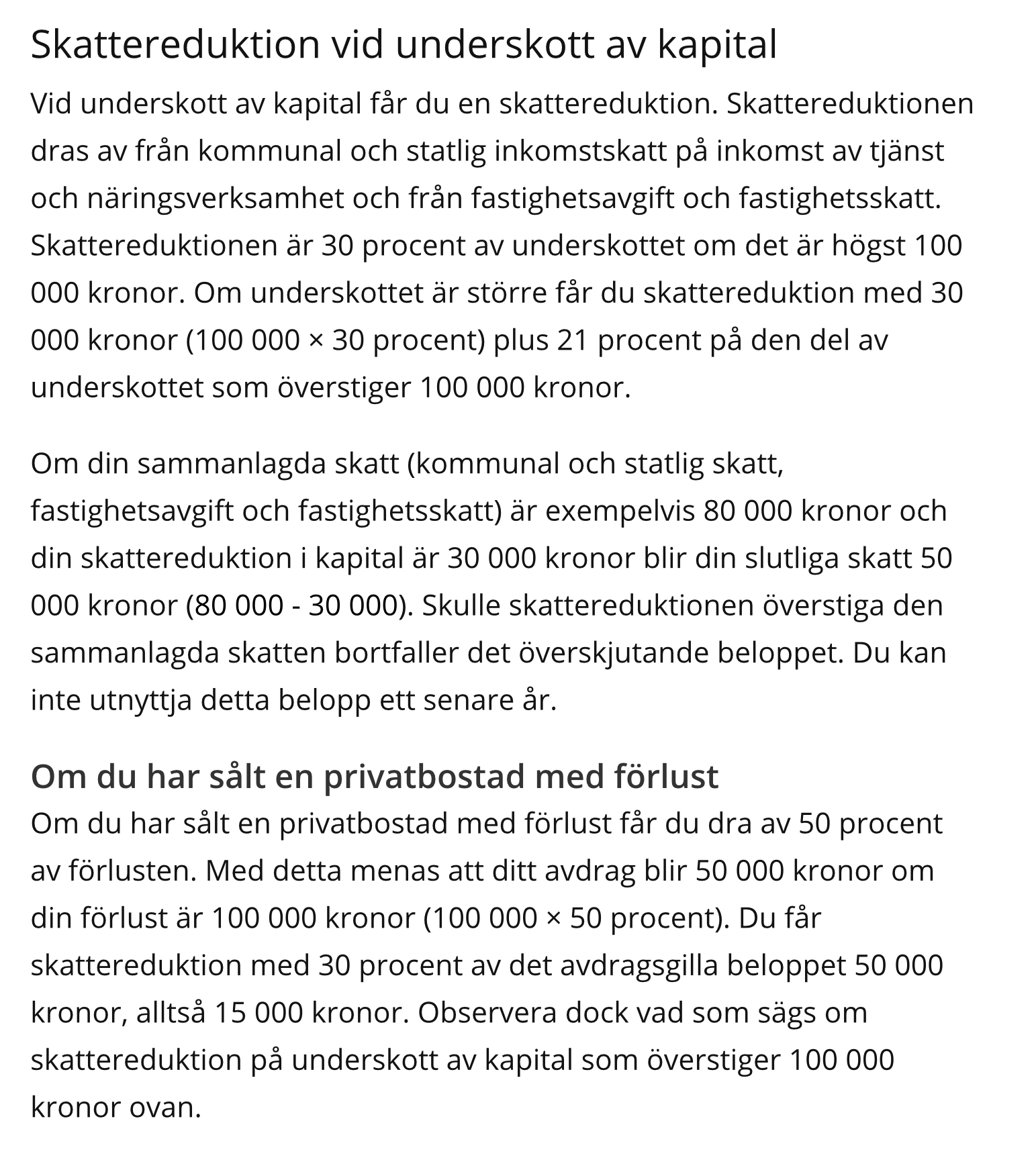 Skattereduktion vid underskott av kapital

Vid underskott av kapital får du en skattereduktion. Skattereduktionen dras av från kommunal och statlig inkomstskatt på inkomst av tjänst och näringsverksamhet och från fastighetsavgift och fastighetsskatt. Skattereduktionen är 30 procent av underskottet om det är högst 100 000 kronor. Om underskottet är större får du skattereduktion med 30 000 kronor (100 000 × 30 procent) plus 21 procent på den del av underskottet som överstiger 100 000 kronor.

Om din sammanlagda skatt (kommunal och statlig skatt, fastighetsavgift och fastighetsskatt) är exempelvis 80 000 kronor och din skattereduktion i kapital är 30 000 kronor blir din slutliga skatt 50 000 kronor (80 000 - 30 000). Skulle skattereduktionen överstiga den sammanlagda skatten bortfaller det överskjutande beloppet. Du kan inte utnyttja detta belopp ett senare år.

Om du har sålt en privatbostad med förlust

Om du har sålt en privatbostad med förlust får du dra av 50 procent av förlusten. Med detta menas att ditt avdrag blir 50 000 kronor om din förlust är 100 000 kronor (100 000 × 50 procent). Du får skattereduktion med 30 procent av det avdragsgilla beloppet 50 000 kronor, alltså 15 000 kronor. Observera dock vad som sägs om skattereduktion på underskott av kapital som överstiger 100 000 kronor ovan.